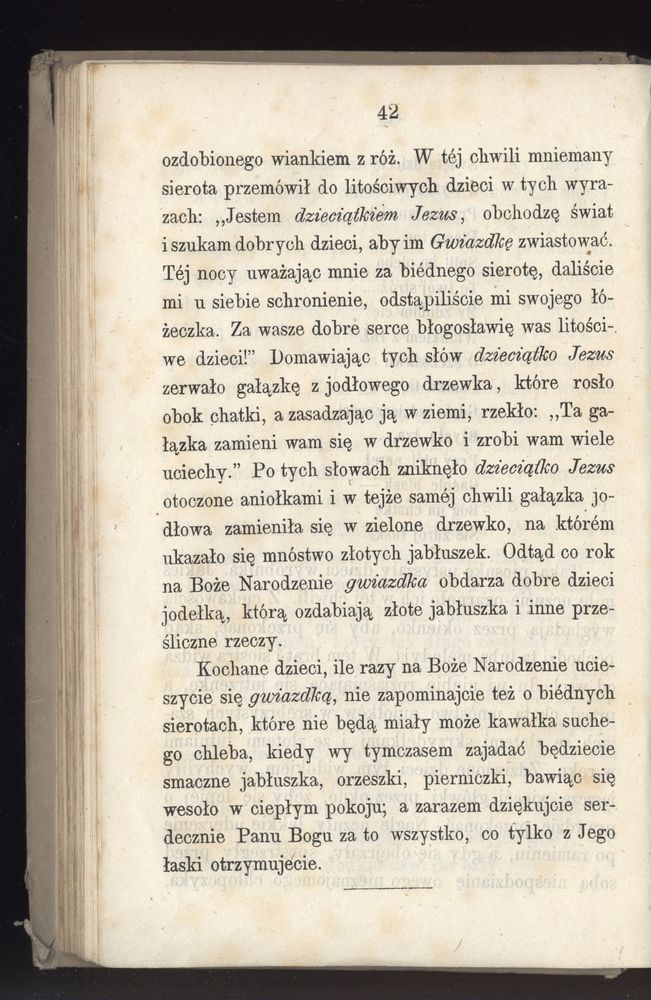 42

ozdobionego wiankiem z róż. W téj chwili mniemany sierota przemówił do litościwych dzieci w tych wyrazach: „Jestem dzieciątkiem Jezus, obchodzę świat i szukam dobrych dzieci, aby im Gwiazdkę zwiastować. Téj nocy uważając mnie za biédnego sierotę, daliście mi u siebie schronienie, odstąpiliście mi swojego łóżeczka. Za wasze dobre serce błogosławię was litościwe dzieci!" Domawiając tych słów dzieciątko Jezus zerwało gałązkę z jodłowego drzewka, które rosło obok chatki, a zasadzając ją w ziemi, rzekło: „Ta gałązka zamieni wam się w drzewko i zrobi wam wiele uciechy." Po tych słowach zniknęło dzieciątko Jezus otoczone aniołkami i w tejże saméj chwili gałązka jodłowa zamieniła się w zielone drzewko, na którém ukazało się mnóstwo złotych jabłuszek. Odtąd co rok na Boże Narodzenie gwiazdka obdarza dobre dzieci jodełką, którą ozdabiają złote jabłuszka i inne prześliczne rzeczy.

Kochane dzieci, ile razy na Boże Narodzenie ucieszycie się gwiazdką, nie zapominajcie też o biédnych sierotach, które nie będą miały może kawałka suchego chleba, kiedy wy tymczasem zajadać będziecie smaczne jabłuszka, orzeszki, pierniczki, bawiąc się wesoło w ciepłym pokoju; a zarazem dziękujcie serdecznie Panu Bogu za to wszystko, co tylko z Jego łaski otrzymujecie.